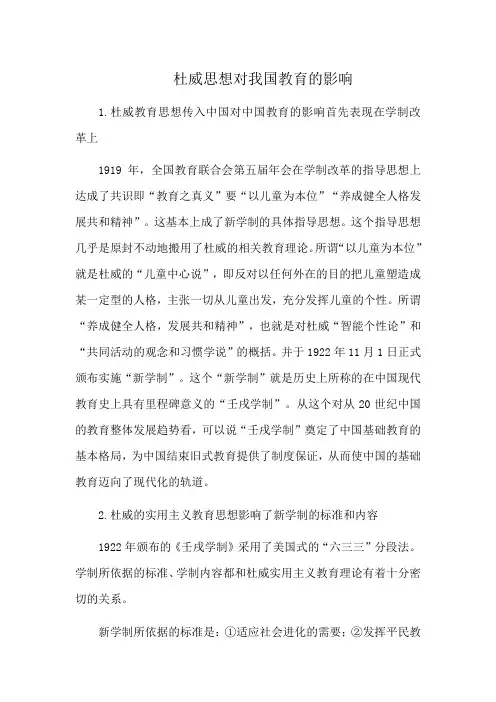 杜威思想对我国教育的影响

1.杜威教育思想传入中国对中国教育的影响首先表现在学制改革上

1919 年，全国教育联合会第五届年会在学制改革的指导思想上达成了共识即“教育之真义”要“以儿童为本位”“养成健全人格发展共和精神”。这基本上成了新学制的具体指导思想。这个指导思想几乎是原封不动地搬用了杜威的相关教育理论。所谓“以儿童为本位”就是杜威的“儿童中心说”，即反对以任何外在的目的把儿童塑造成某一定型的人格，主张一切从儿童出发，充分发挥儿童的个性。所谓“养成健全人格，发展共和精神”，也就是对杜威“智能个性论”和“共同活动的观念和习惯学说”的概括。并于 1922 年 11 月 1 日正式颁布实施“新学制”。这个“新学制”就是历史上所称的在中国现代教育史上具有里程碑意义的“壬戌学制”。从这个对从 20 世纪中国的教育整体发展趋势看，可以说“壬戌学制”奠定了中国基础教育的基本格局，为中国结束旧式教育提供了制度保证，从而使中国的基础教育迈向了现代化的轨道。

2.杜威的实用主义教育思想影响了新学制的标准和内容

1922 年颁布的《壬戌学制》采用了美国式的“六三三”分段法。学制所依据的标准、学制内容都和杜威实用主义教育理论有着十分密切的关系。

新学制所依据的标准是：①适应社会进化的需要；②发挥平民教